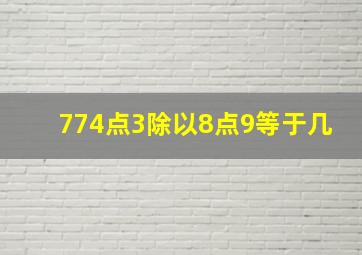 774点3除以8点9等于几